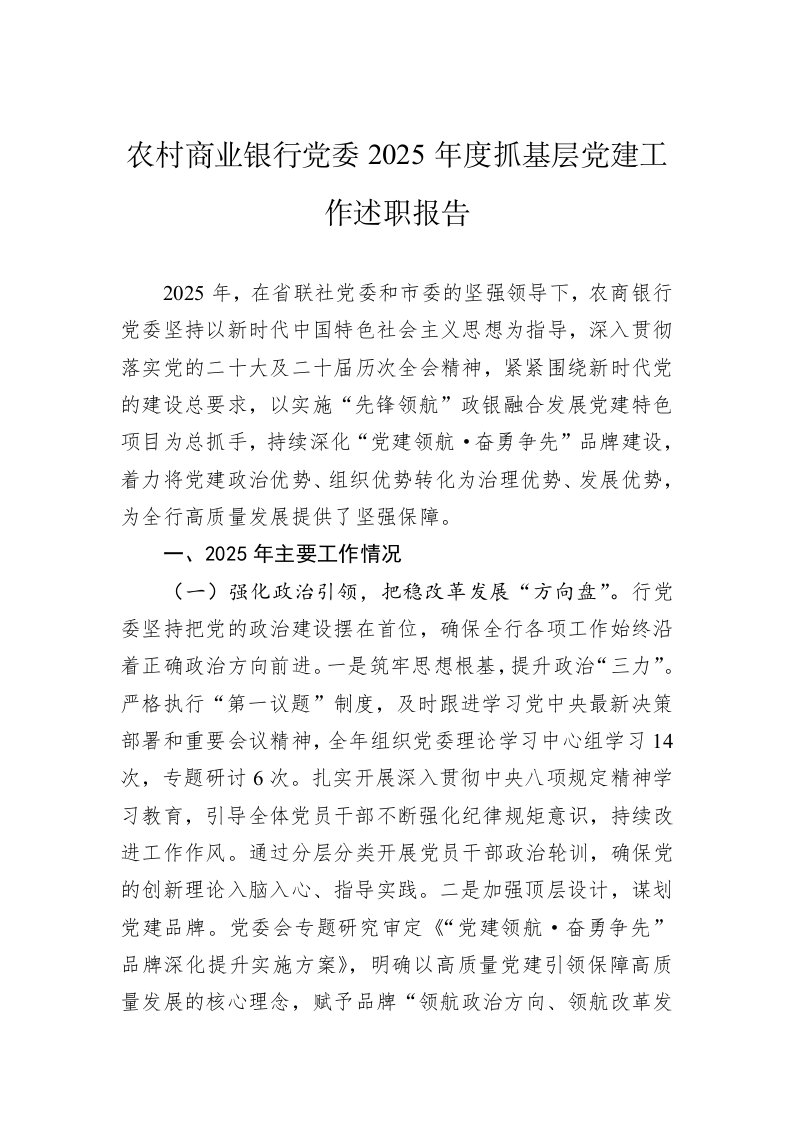 农村商业银行党委 2025 年度抓基层党建工作述职报告

2025 年，在省联社党委和市委的坚强领导下，农商银行党委坚持以新时代中国特色社会主义思想为指导，深入贯彻落实党的二十大及二十届历次全会精神，紧紧围绕新时代党的建设总要求，以实施“先锋领航”政银融合发展党建特色项目为总抓手，持续深化“党建领航·奋勇争先”品牌建设，着力将党建政治优势、组织优势转化为治理优势、发展优势，为全行高质量发展提供了坚强保障。

一、2025 年主要工作情况

（一）强化政治引领，把稳改革发展“方向盘”。行党委坚持把党的政治建设摆在首位，确保全行各项工作始终沿着正确政治方向前进。一是筑牢思想根基，提升政治“三力”。严格执行“第一议题”制度，及时跟进学习党中央最新决策部署和重要会议精神，全年组织党委理论学习中心组学习 14 次，专题研讨 6 次。扎实开展深入贯彻中央八项规定精神学习教育，引导全体党员干部不断强化纪律规矩意识，持续改进工作作风。通过分层分类开展党员干部政治轮训，确保党的创新理论入脑入心、指导实践。二是加强顶层设计，谋划党建品牌。党委会专题研究审定《“党建领航·奋勇争先”品牌深化提升实施方案》，明确以高质量党建引领保障高质量发展的核心理念，赋予品牌“领航政治方向、领航改革发